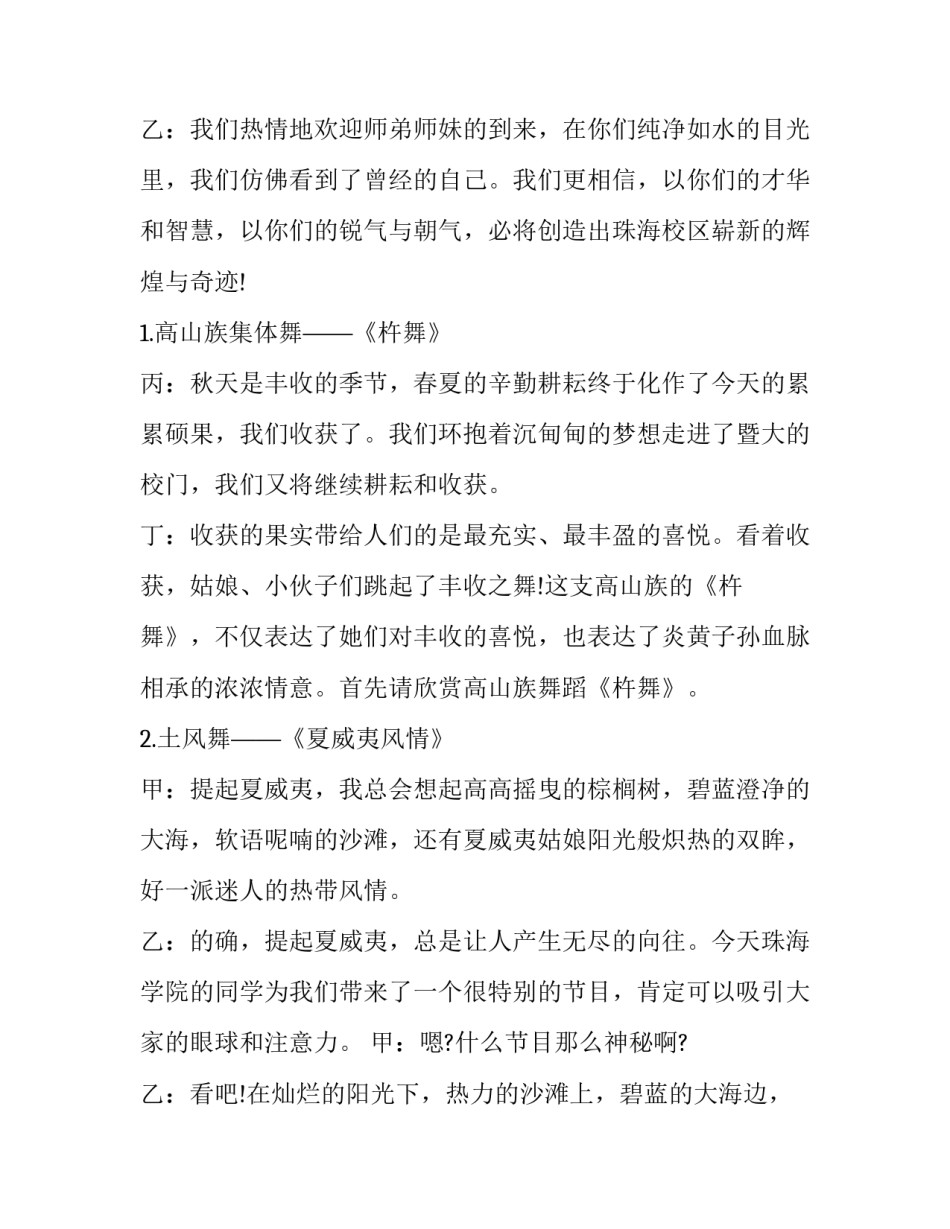 乙：我们热情地欢迎师弟师妹的到来，在你们纯净如水的目光里，我们仿佛看到了曾经的自己。我们更相信，以你们的才华和智慧，以你们的锐气与朝气，必将创造出珠海校区崭新的辉煌与奇迹!

1.高山族集体舞——《杵舞》

丙：秋天是丰收的季节，春夏的辛勤耕耘终于化作了今天的累累硕果，我们收获了。我们环抱着沉甸甸的梦想走进了暨大的校门，我们又将继续耕耘和收获。

丁：收获的果实带给人们的是最充实、最丰盈的喜悦。看着收获，姑娘、小伙子们跳起了丰收之舞!这支高山族的《杵舞》，不仅表达了她们对丰收的喜悦，也表达了炎黄子孙血脉相承的浓浓情意。首先请欣赏高山族舞蹈《杵舞》。

2.土风舞——《夏威夷风情》

甲：提起夏威夷，我总会想起高高摇曳的棕榈树，碧蓝澄净的大海，软语呢喃的沙滩，还有夏威夷姑娘阳光般炽热的双眸，好一派迷人的热带风情。

乙：的确，提起夏威夷，总是让人产生无尽的向往。今天珠海学院的同学为我们带来了一个很特别的节目，肯定可以吸引大家的眼球和注意力。 甲：嗯?什么节目那么神秘啊?

乙：看吧!在灿烂的阳光下，热力的沙滩上，碧蓝的大海边，